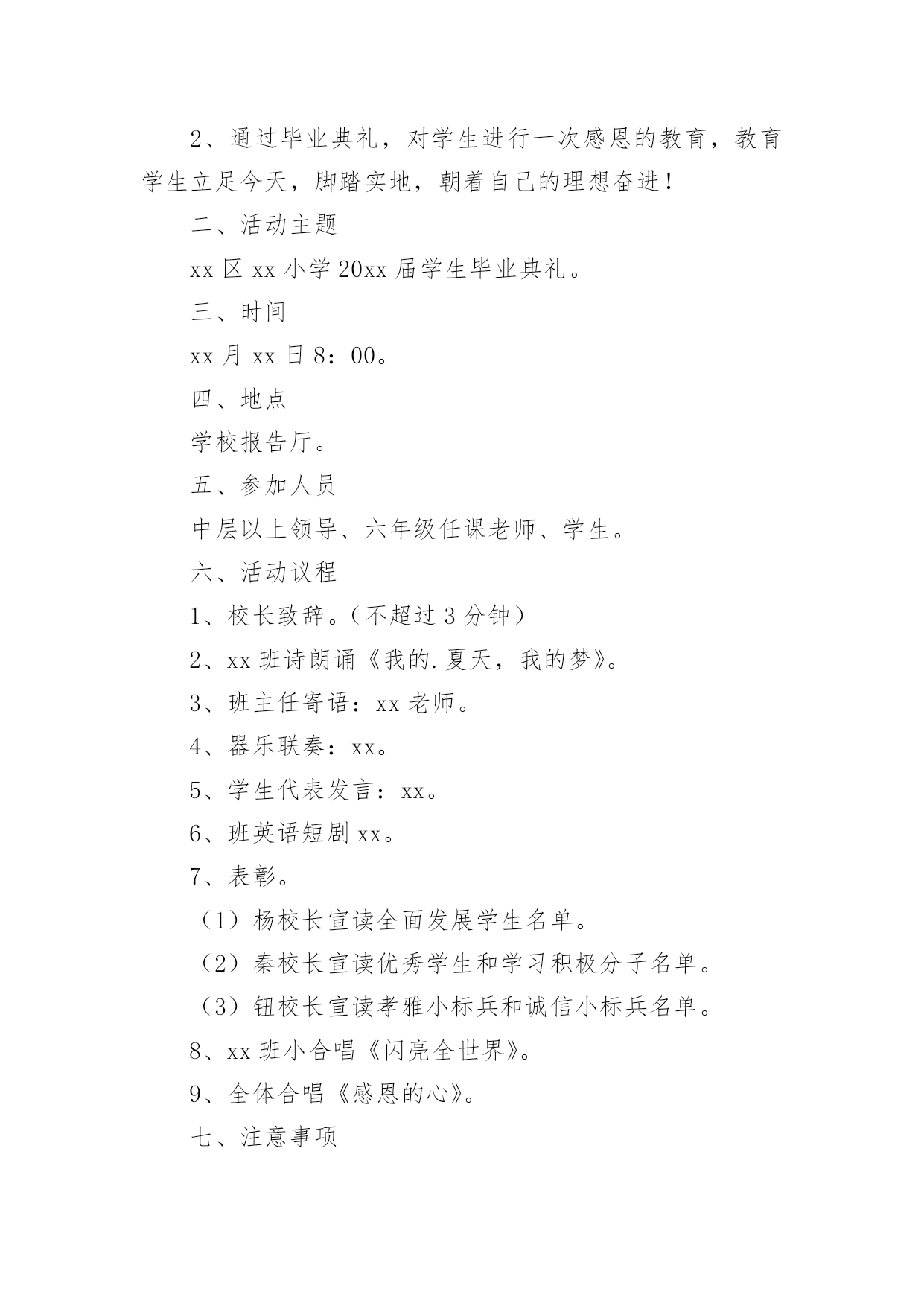 2、通过毕业典礼，对学生进行一次感恩的教育，教育学生立足今天，脚踏实地，朝着自己的理想奋进！

二、活动主题

xx 区 xx 小学 20xx 届学生毕业典礼。

三、时间

xx 月 xx 日 8：00。

四、地点

学校报告厅。

五、参加人员

中层以上领导、六年级任课老师、学生。

六、活动议程

1、校长致辞。（不超过 3 分钟）

2、xx 班诗朗诵《我的.夏天，我的梦》。

3、班主任寄语：xx 老师。

4、器乐联奏：xx。

5、学生代表发言：xx。

6、班英语短剧 xx。

7、表彰。

（1）杨校长宣读全面发展学生名单。

（2）秦校长宣读优秀学生和学习积极分子名单。

（3）钮校长宣读孝雅小标兵和诚信小标兵名单。

8、xx 班小合唱《闪亮全世界》。

9、全体合唱《感恩的心》。

七、注意事项